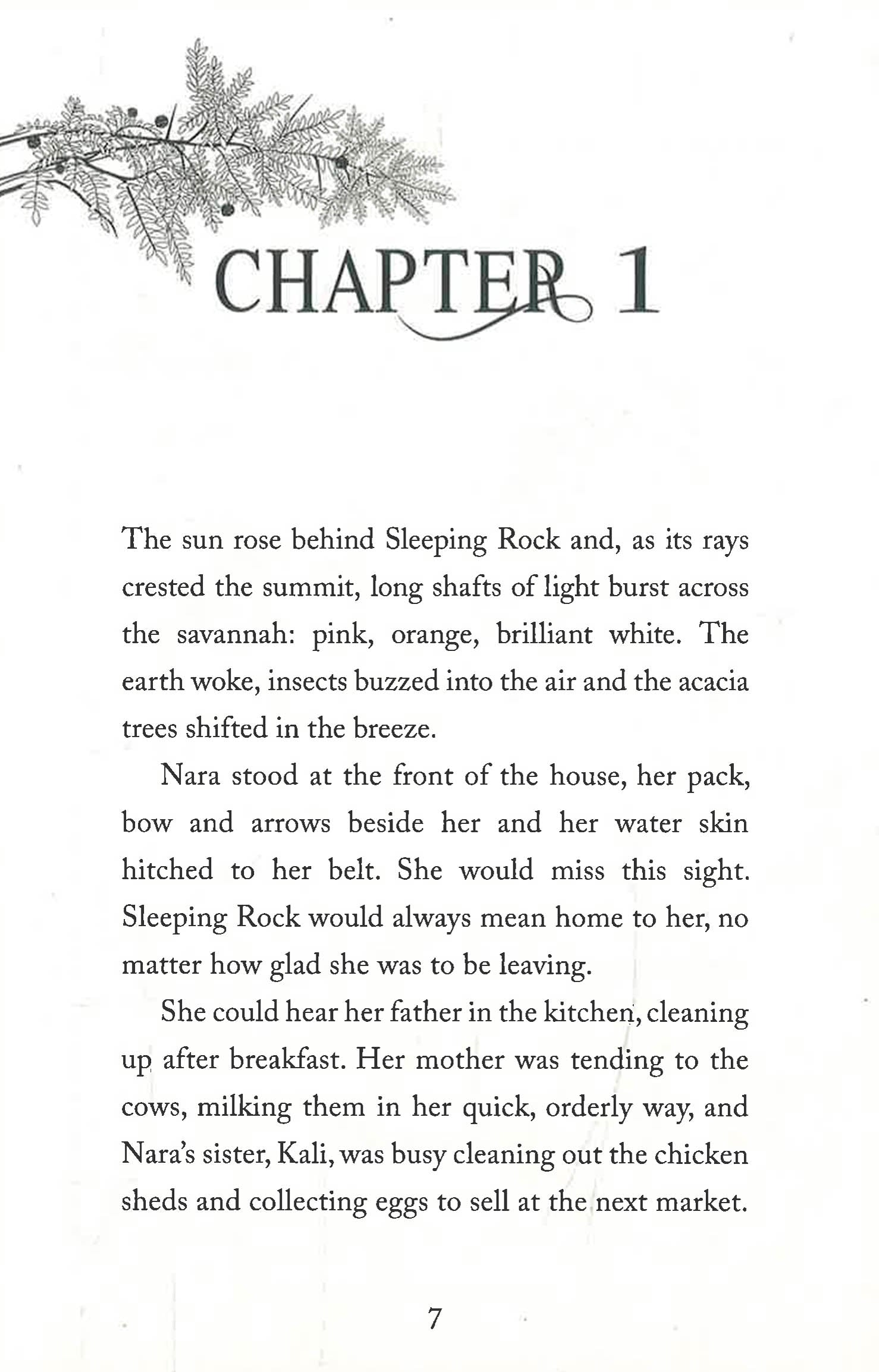 CHAPTER 1

The sun rose behind Sleeping Rock and, as its rays crested the summit, long shafts of light burst across the savannah: pink, orange, brilliant white. The earth woke, insects buzzed into the air and the acacia trees shifted in the breeze.

Nara stood at the front of the house, her pack, bow and arrows beside her and her water skin hitched to her belt. She would miss this sight. Sleeping Rock would always mean home to her, no matter how glad she was to be leaving.

She could hear her father in the kitchen, cleaning up after breakfast. Her mother was tending to the cows, milking them in her quick, orderly way, and Nara's sister, Kali, was busy cleaning out the chicken sheds and collecting eggs to sell at the next market.

7